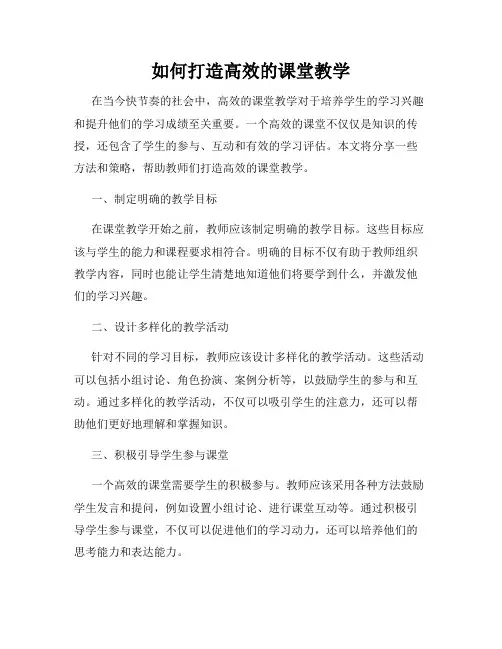 如何打造高效的课堂教学

在当今快节奏的社会中，高效的课堂教学对于培养学生的学习兴趣和提升他们的学习成绩至关重要。一个高效的课堂不仅仅是知识的传授，还包含了学生的参与、互动和有效的学习评估。本文将分享一些方法和策略，帮助教师们打造高效的课堂教学。

一、制定明确的教学目标

在课堂教学开始之前，教师应该制定明确的教学目标。这些目标应该与学生的能力和课程要求相符合。明确的目标不仅有助于教师组织教学内容，同时也能让学生清楚地知道他们将要学到什么，并激发他们的学习兴趣。

二、设计多样化的教学活动

针对不同的学习目标，教师应该设计多样化的教学活动。这些活动可以包括小组讨论、角色扮演、案例分析等，以鼓励学生的参与和互动。通过多样化的教学活动，不仅可以吸引学生的注意力，还可以帮助他们更好地理解和掌握知识。

三、积极引导学生参与课堂

一个高效的课堂需要学生的积极参与。教师应该采用各种方法鼓励学生发言和提问，例如设置小组讨论、进行课堂互动等。通过积极引导学生参与课堂，不仅可以促进他们的学习动力，还可以培养他们的思考能力和表达能力。